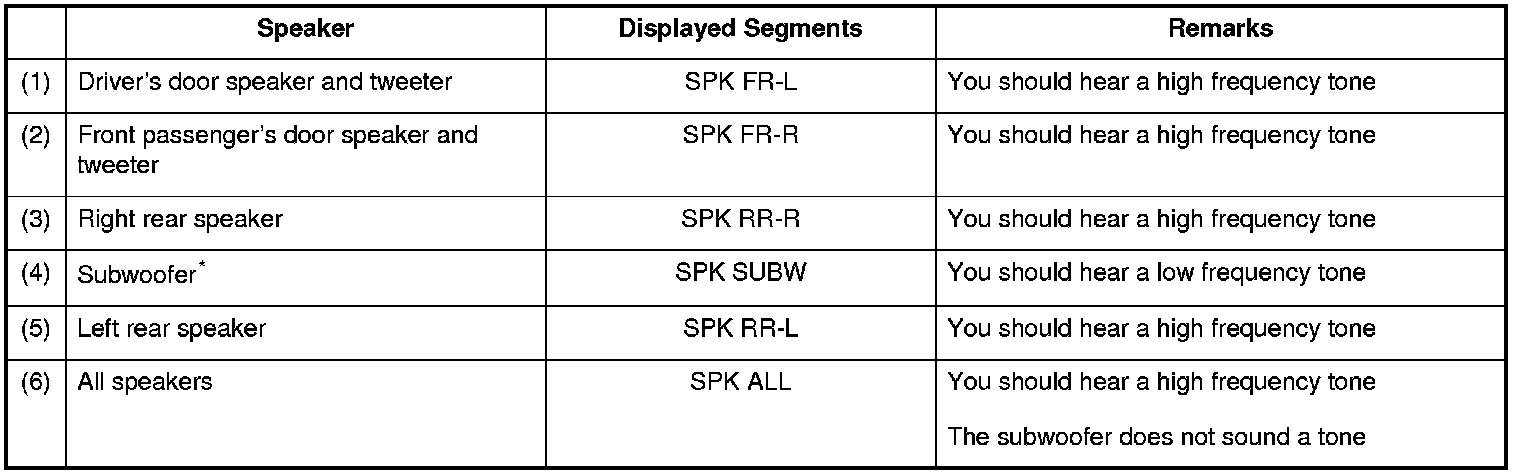 |  | Speaker | Displayed Segments | Remarks |
|---|---|---|---|
| (1) | Driver's door speaker and tweeter | SPK FR-L | You should hear a high frequency tone |
| (2) | Front passenger's door speaker and tweeter | SPK FR-R | You should hear a high frequency tone |
| (3) | Right rear speaker | SPK RR-R | You should hear a high frequency tone |
| (4) | Subwoofer$^{*}$ | SPK SUBW | You should hear a low frequency tone |
| (5) | Left rear speaker | SPK RR-L | You should hear a high frequency tone |
| (6) | All speakers | SPK ALL | You should hear a high frequency tone The subwoofer does not sound a tone |